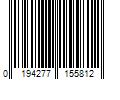 0 194277 155812